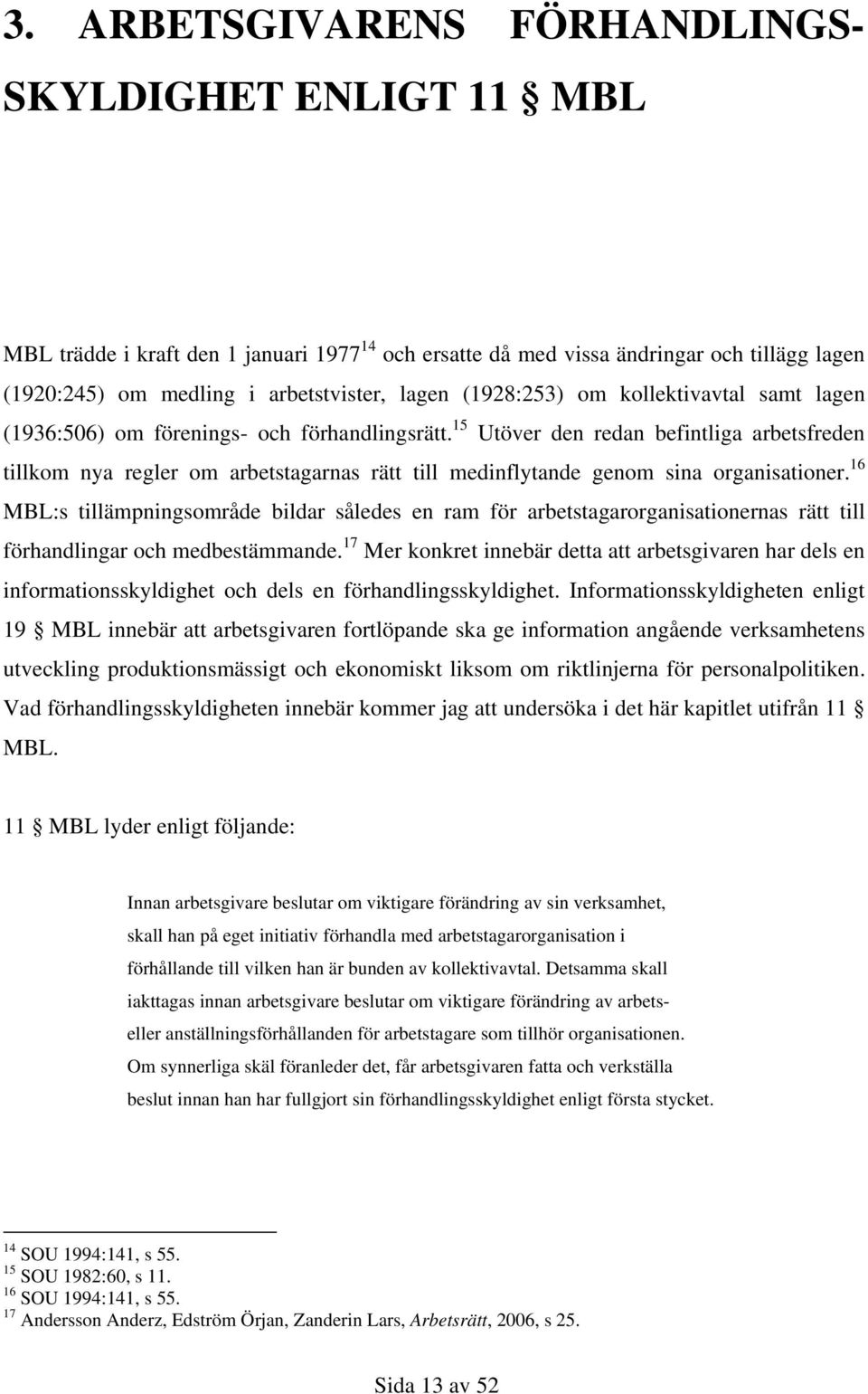 3. ARBETSGIVARENS FÖRHANDLINGSSKYLDIGHET ENLIGT 11 § MBL

MBL trädde i kraft den 1 januari 1977$^{14}$ och ersatte då med vissa ändringar och tillägg lagen (1920:245) om medling i arbetstvister, lagen (1928:253) om kollektivavtal samt lagen (1936:506) om förenings- och förhandlingsrätt.$^{15}$ Utöver den redan befintliga arbetsfreden tillkom nya regler om arbetstagarnas rätt till medinflytande genom sina organisationer.$^{16}$ MBL:s tillämpningsområde bildar således en ram för arbetstagarorganisationernas rätt till förhandlingar och medbestämmande.$^{17}$ Mer konkret innebär detta att arbetsgivaren har dels en informationsskyldighet och dels en förhandlingsskyldighet. Informationsskyldigheten enligt 19 § MBL innebär att arbetsgivaren fortlöpande ska ge information angående verksamhetens utveckling produktionsmässigt och ekonomiskt liksom om riktlinjerna för personalpolitiken. Vad förhandlingsskyldigheten innebär kommer jag att undersöka i det här kapitlet utifrån 11 § MBL.

11 § MBL lyder enligt följande:

Innan arbetsgivare beslutar om viktigare förändring av sin verksamhet, skall han på eget initiativ förhandla med arbetstagarorganisation i förhållande till vilken han är bunden av kollektivavtal. Detsamma skall iakttagas innan arbetsgivare beslutar om viktigare förändring av arbets- eller anställningsförhållanden för arbetstagare som tillhör organisationen. Om synnerliga skäl föranleder det, får arbetsgivaren fatta och verkställa beslut innan han har fullgjort sin förhandlingsskyldighet enligt första stycket.

$^{14}$ SOU 1994:141, s 55.
$^{15}$ SOU 1982:60, s 11.
$^{16}$ SOU 1994:141, s 55.
$^{17}$ Andersson Anderz, Edström Örjan, Zanderin Lars, Arbetsrätt, 2006, s 25.

Sida 13 av 52